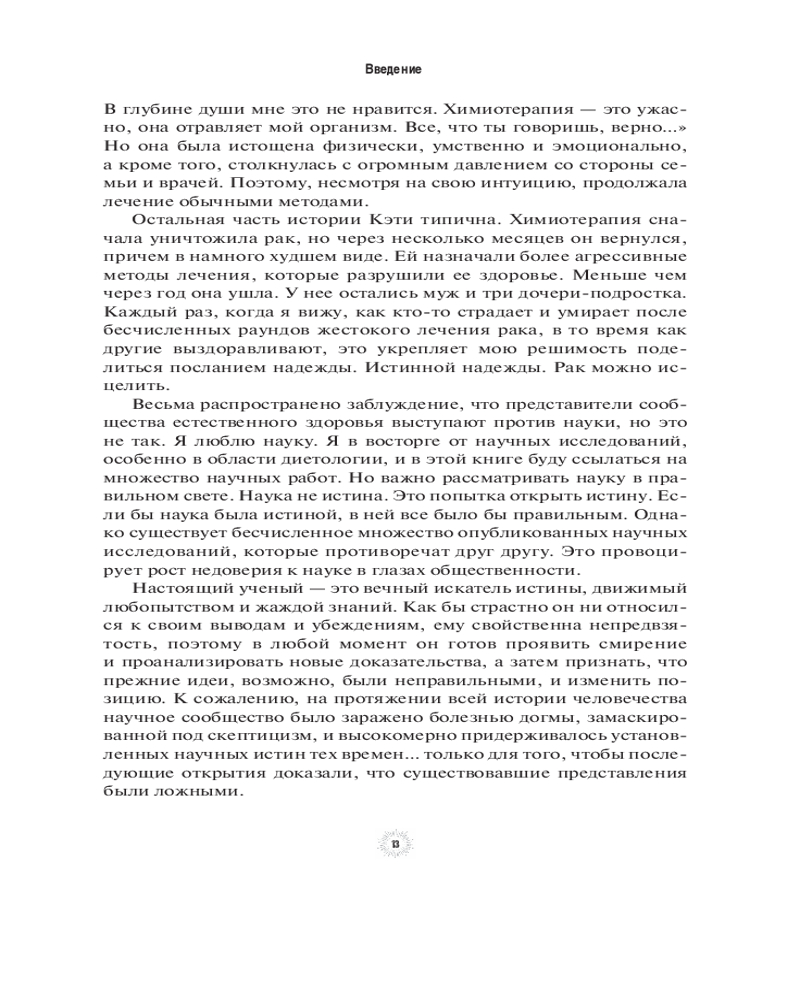 Введение

В глубине души мне это не нравится. Химиотерапия — это ужасно, она отравляет мой организм. Все, что ты говоришь, верно...» Но она была истощена физически, умственно и эмоционально, а кроме того, столкнулась с огромным давлением со стороны семьи и врачей. Поэтому, несмотря на свою интуицию, продолжала лечение обычными методами.

Остальная часть истории Кэти типична. Химиотерапия сначала уничтожила рак, но через несколько месяцев он вернулся, причем в намного худшем виде. Ей назначали более агрессивные методы лечения, которые разрушили ее здоровье. Меньше чем через год она ушла. У нее остались муж и три дочери-подростка. Каждый раз, когда я вижу, как кто-то страдает и умирает после бесчисленных раундов жестокого лечения рака, в то время как другие выздоравливают, это укрепляет мою решимость поделиться посланием надежды. Истинной надежды. Рак можно исцелить.

Весьма распространено заблуждение, что представители сообщества естественного здоровья выступают против науки, но это не так. Я люблю науку. Я в восторге от научных исследований, особенно в области диетологии, и в этой книге буду ссылаться на множество научных работ. Но важно рассматривать науку в правильном свете. Наука не истина. Это попытка открыть истину. Если бы наука была истиной, в ней все было бы правильным. Однако существует бесчисленное множество опубликованных научных исследований, которые противоречат друг другу. Это провоцирует рост недоверия к науке в глазах общественности.

Настоящий ученый — это вечный искатель истины, движимый любопытством и жаждой знаний. Как бы страстно он ни относился к своим выводам и убеждениям, ему свойственна непредвзятость, поэтому в любой момент он готов проявить смирение и проанализировать новые доказательства, а затем признать, что прежние идеи, возможно, были неправильными, и изменить позицию. К сожалению, на протяжении всей истории человечества научное сообщество было заражено болезнью догмы, замаскированной под скептицизм, и высокомерно придерживалось установленных научных истин тех времен... только для того, чтобы последующие открытия доказали, что существовавшие представления были ложными.

13